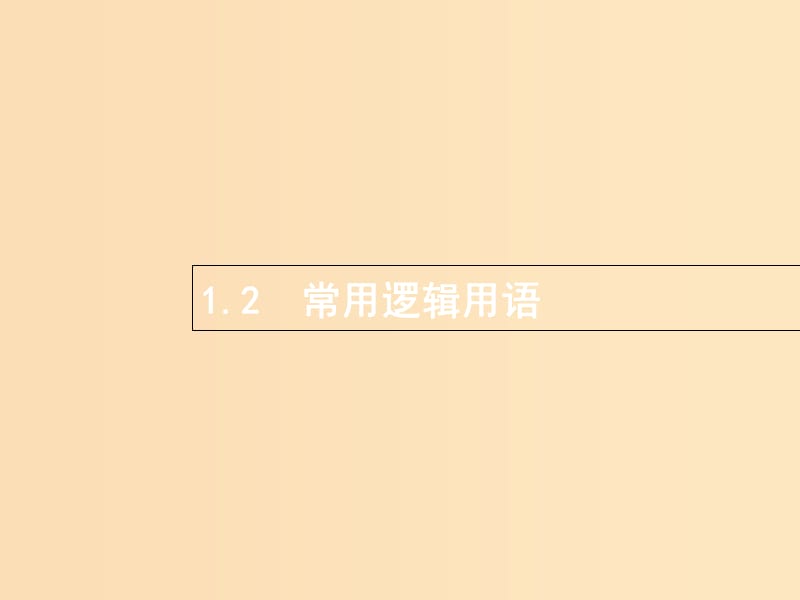 1.2　常用逻辑用语